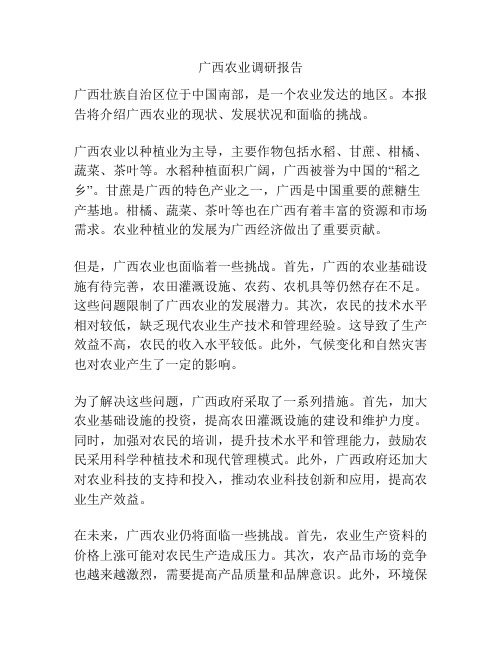 广西农业调研报告

广西壮族自治区位于中国南部，是一个农业发达的地区。本报告将介绍广西农业的现状、发展状况和面临的挑战。

广西农业以种植业为主导，主要作物包括水稻、甘蔗、柑橘、蔬菜、茶叶等。水稻种植面积广阔，广西被誉为中国的“稻之乡”。甘蔗是广西的特色产业之一，广西是中国重要的蔗糖生产基地。柑橘、蔬菜、茶叶等也在广西有着丰富的资源和市场需求。农业种植业的发展为广西经济做出了重要贡献。

但是，广西农业也面临着一些挑战。首先，广西的农业基础设施有待完善，农田灌溉设施、农药、农机具等仍然存在不足。这些问题限制了广西农业的发展潜力。其次，农民的技术水平相对较低，缺乏现代农业生产技术和管理经验。这导致了生产效益不高，农民的收入水平较低。此外，气候变化和自然灾害也对农业产生了一定的影响。

为了解决这些问题，广西政府采取了一系列措施。首先，加大农业基础设施的投资，提高农田灌溉设施的建设和维护力度。同时，加强对农民的培训，提升技术水平和管理能力，鼓励农民采用科学种植技术和现代管理模式。此外，广西政府还加大对农业科技的支持和投入，推动农业科技创新和应用，提高农业生产效益。

在未来，广西农业仍将面临一些挑战。首先，农业生产资料的价格上涨可能对农民生产造成压力。其次，农产品市场的竞争也越来越激烈，需要提高产品质量和品牌意识。此外，环境保